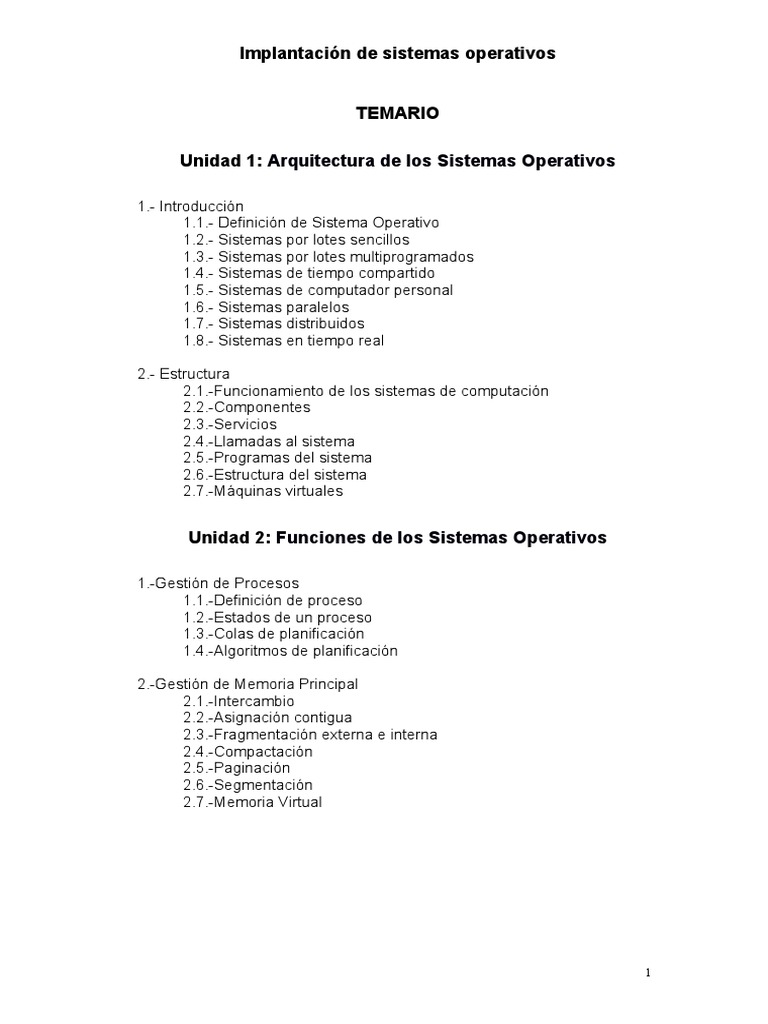 Implantación de sistemas operativos

TEMARIO

Unidad 1: Arquitectura de los Sistemas Operativos

1.- Introducción
1.1.- Definición de Sistema Operativo
1.2.- Sistemas por lotes sencillos
1.3.- Sistemas por lotes multiprogramados
1.4.- Sistemas de tiempo compartido
1.5.- Sistemas de computador personal
1.6.- Sistemas paralelos
1.7.- Sistemas distribuidos
1.8.- Sistemas en tiempo real

2.- Estructura
2.1.-Funcionamiento de los sistemas de computación
2.2.-Componentes
2.3.-Servicios
2.4.-Llamadas al sistema
2.5.-Programas del sistema
2.6.-Estructura del sistema
2.7.-Máquinas virtuales

Unidad 2: Funciones de los Sistemas Operativos

1.-Gestión de Procesos
1.1.-Definición de proceso
1.2.-Estados de un proceso
1.3.-Colas de planificación
1.4.-Algoritmos de planificación

2.-Gestión de Memoria Principal
2.1.-Intercambio
2.2.-Asignación contigua
2.3.-Fragmentación externa e interna
2.4.-Compactación
2.5.-Paginación
2.6.-Segmentación
2.7.-Memoria Virtual

1